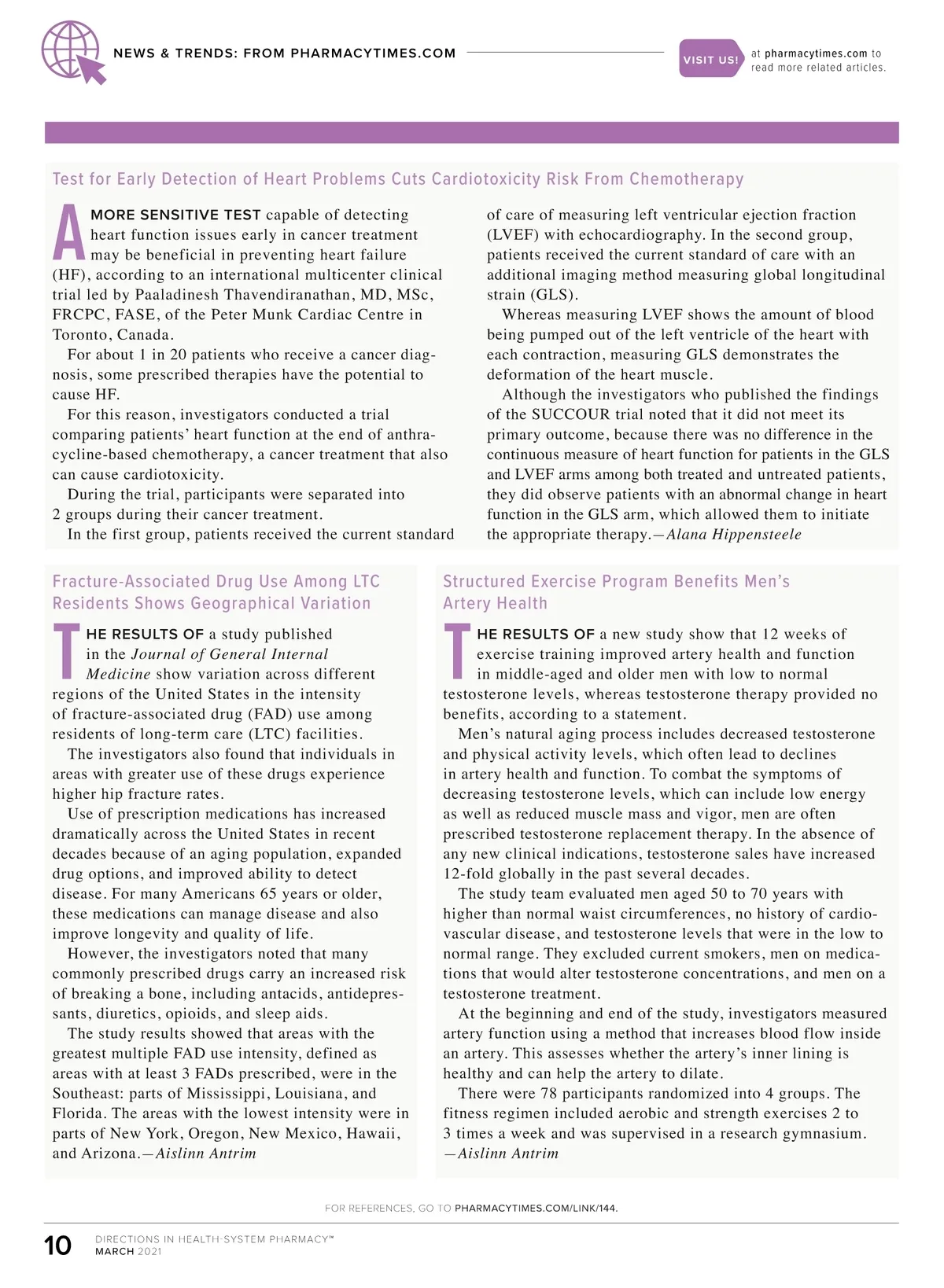 NEWS & TRENDS: FROM PHARMACYTIMES.COM

VISIT US! at pharmacytimes.com to read more related articles.

Test for Early Detection of Heart Problems Cuts Cardiotoxicity Risk From Chemotherapy

A MORE SENSITIVE TEST capable of detecting heart function issues early in cancer treatment may be beneficial in preventing heart failure (HF), according to an international multicenter clinical trial led by Paaladinesh Thavendiranathan, MD, MSc, FRCPC, FASE, of the Peter Munk Cardiac Centre in Toronto, Canada.

For about 1 in 20 patients who receive a cancer diagnosis, some prescribed therapies have the potential to cause HF.

For this reason, investigators conducted a trial comparing patients' heart function at the end of anthracycline-based chemotherapy, a cancer treatment that also can cause cardiotoxicity.

During the trial, participants were separated into 2 groups during their cancer treatment.

In the first group, patients received the current standard of care of measuring left ventricular ejection fraction (LVEF) with echocardiography. In the second group, patients received the current standard of care with an additional imaging method measuring global longitudinal strain (GLS).

Whereas measuring LVEF shows the amount of blood being pumped out of the left ventricle of the heart with each contraction, measuring GLS demonstrates the deformation of the heart muscle.

Although the investigators who published the findings of the SUCCOUR trial noted that it did not meet its primary outcome, because there was no difference in the continuous measure of heart function for patients in the GLS and LVEF arms among both treated and untreated patients, they did observe patients with an abnormal change in heart function in the GLS arm, which allowed them to initiate the appropriate therapy.—Alana Hippensteele

Fracture-Associated Drug Use Among LTC Residents Shows Geographical Variation

THE RESULTS OF a study published in the Journal of General Internal Medicine show variation across different regions of the United States in the intensity of fracture-associated drug (FAD) use among residents of long-term care (LTC) facilities.

The investigators also found that individuals in areas with greater use of these drugs experience higher hip fracture rates.

Use of prescription medications has increased dramatically across the United States in recent decades because of an aging population, expanded drug options, and improved ability to detect disease. For many Americans 65 years or older, these medications can manage disease and also improve longevity and quality of life.

However, the investigators noted that many commonly prescribed drugs carry an increased risk of breaking a bone, including antacids, antidepressants, diuretics, opioids, and sleep aids.

The study results showed that areas with the greatest multiple FAD use intensity, defined as areas with at least 3 FADs prescribed, were in the Southeast: parts of Mississippi, Louisiana, and Florida. The areas with the lowest intensity were in parts of New York, Oregon, New Mexico, Hawaii, and Arizona.—Aislinn Antrim

Structured Exercise Program Benefits Men's Artery Health

THE RESULTS OF a new study show that 12 weeks of exercise training improved artery health and function in middle-aged and older men with low to normal testosterone levels, whereas testosterone therapy provided no benefits, according to a statement.

Men's natural aging process includes decreased testosterone and physical activity levels, which often lead to declines in artery health and function. To combat the symptoms of decreasing testosterone levels, which can include low energy as well as reduced muscle mass and vigor, men are often prescribed testosterone replacement therapy. In the absence of any new clinical indications, testosterone sales have increased 12-fold globally in the past several decades.

The study team evaluated men aged 50 to 70 years with higher than normal waist circumferences, no history of cardiovascular disease, and testosterone levels that were in the low to normal range. They excluded current smokers, men on medications that would alter testosterone concentrations, and men on a testosterone treatment.

At the beginning and end of the study, investigators measured artery function using a method that increases blood flow inside an artery. This assesses whether the artery's inner lining is healthy and can help the artery to dilate.

There were 78 participants randomized into 4 groups. The fitness regimen included aerobic and strength exercises 2 to 3 times a week and was supervised in a research gymnasium.
—Aislinn Antrim

FOR REFERENCES, GO TO PHARMACYTIMES.COM/LINK/144.

10 DIRECTIONS IN HEALTH-SYSTEM PHARMACY™
MARCH 2021